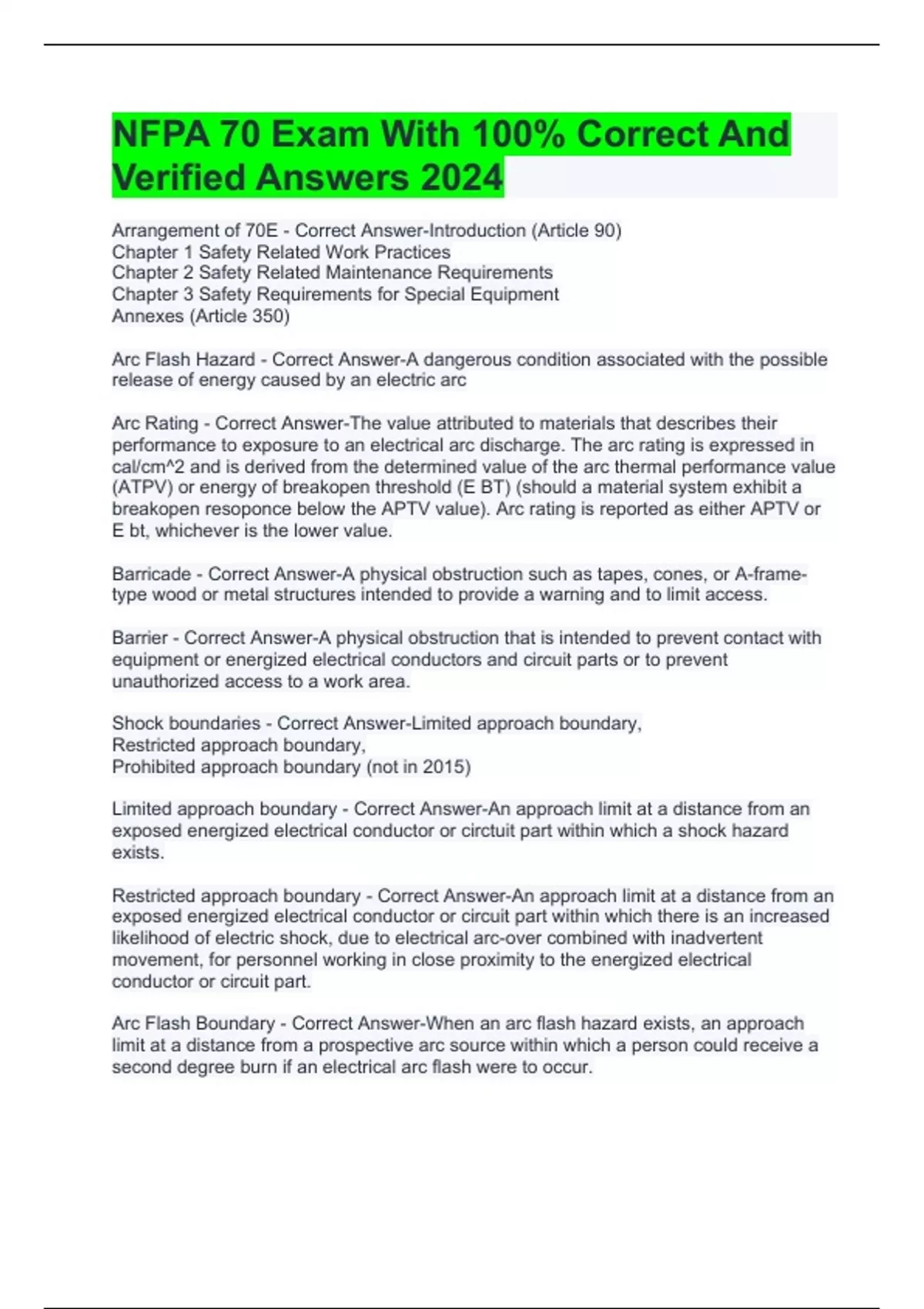 NFPA 70 Exam With 100% Correct And Verified Answers 2024

Arrangement of 70E - Correct Answer-Introduction (Article 90)
Chapter 1 Safety Related Work Practices
Chapter 2 Safety Related Maintenance Requirements
Chapter 3 Safety Requirements for Special Equipment
Annexes (Article 350)

Arc Flash Hazard - Correct Answer-A dangerous condition associated with the possible release of energy caused by an electric arc

Arc Rating - Correct Answer-The value attributed to materials that describes their performance to exposure to an electrical arc discharge. The arc rating is expressed in cal/cm^2 and is derived from the determined value of the arc thermal performance value (ATPV) or energy of breakopen threshold (E BT) (should a material system exhibit a breakopen resoponce below the APTV value). Arc rating is reported as either APTV or E bt, whichever is the lower value.

Barricade - Correct Answer-A physical obstruction such as tapes, cones, or A-frame-type wood or metal structures intended to provide a warning and to limit access.

Barrier - Correct Answer-A physical obstruction that is intended to prevent contact with equipment or energized electrical conductors and circuit parts or to prevent unauthorized access to a work area.

Shock boundaries - Correct Answer-Limited approach boundary,
Restricted approach boundary,
Prohibited approach boundary (not in 2015)

Limited approach boundary - Correct Answer-An approach limit at a distance from an exposed energized electrical conductor or circtuit part within which a shock hazard exists.

Restricted approach boundary - Correct Answer-An approach limit at a distance from an exposed energized electrical conductor or circuit part within which there is an increased likelihood of electric shock, due to electrical arc-over combined with inadvertent movement, for personnel working in close proximity to the energized electrical conductor or circuit part.

Arc Flash Boundary - Correct Answer-When an arc flash hazard exists, an approach limit at a distance from a prospective arc source within which a person could receive a second degree burn if an electrical arc flash were to occur.